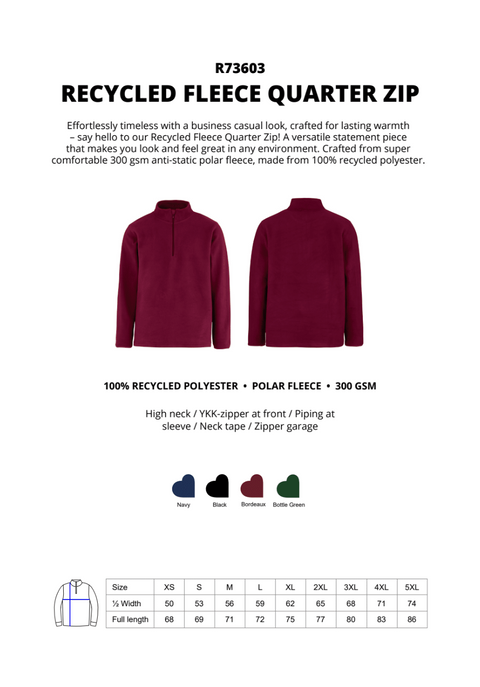 R73603

RECYCLED FLEECE QUARTER ZIP

Effortlessly timeless with a business casual look, crafted for lasting warmth – say hello to our Recycled Fleece Quarter Zip! A versatile statement piece that makes you look and feel great in any environment. Crafted from super comfortable 300 gsm anti-static polar fleece, made from 100% recycled polyester.

100% RECYCLED POLYESTER • POLAR FLEECE • 300 GSM

High neck / YKK-zipper at front / Piping at sleeve / Neck tape / Zipper garage

Navy Black Bordeaux Bottle Green

| Size | XS | S | M | L | XL | 2XL | 3XL | 4XL | 5XL |
|---|---|---|---|---|---|---|---|---|---|
| ½ Width | 50 | 53 | 56 | 59 | 62 | 65 | 68 | 71 | 74 |
| Full length | 68 | 69 | 71 | 72 | 75 | 77 | 80 | 83 | 86 |